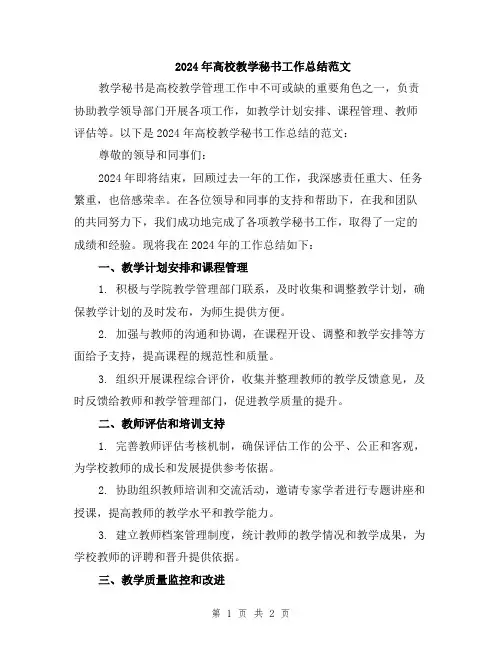 2024年高校教学秘书工作总结范文

教学秘书是高校教学管理工作中不可或缺的重要角色之一，负责协助教学领导部门开展各项工作，如教学计划安排、课程管理、教师评估等。以下是2024年高校教学秘书工作总结的范文：

尊敬的领导和同事们：

2024年即将结束，回顾过去一年的工作，我深感责任重大、任务繁重，也倍感荣幸。在各位领导和同事的支持和帮助下，在我和团队的共同努力下，我们成功地完成了各项教学秘书工作，取得了一定的成绩和经验。现将我在2024年的工作总结如下：

一、教学计划安排和课程管理

1. 积极与学院教学管理部门联系，及时收集和调整教学计划，确保教学计划的及时发布，为师生提供方便。

2. 加强与教师的沟通和协调，在课程开设、调整和教学安排等方面给予支持，提高课程的规范性和质量。

3. 组织开展课程综合评价，收集并整理教师的教学反馈意见，及时反馈给教师和教学管理部门，促进教学质量的提升。

二、教师评估和培训支持

1. 完善教师评估考核机制，确保评估工作的公平、公正和客观，为学校教师的成长和发展提供参考依据。

2. 协助组织教师培训和交流活动，邀请专家学者进行专题讲座和授课，提高教师的教学水平和教学能力。

3. 建立教师档案管理制度，统计教师的教学情况和教学成果，为学校教师的评聘和晋升提供依据。

三、教学质量监控和改进

第 1 页 共 2 页